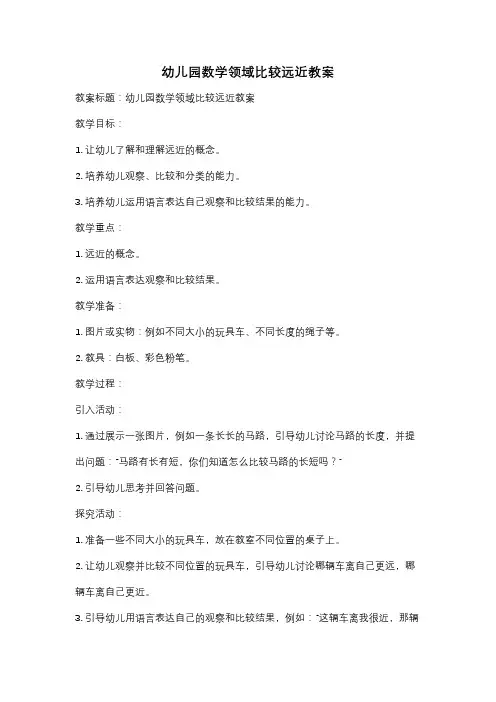 幼儿园数学领域比较远近教案

教案标题：幼儿园数学领域比较远近教案

教学目标：

1. 让幼儿了解和理解远近的概念。

2. 培养幼儿观察、比较和分类的能力。

3. 培养幼儿运用语言表达自己观察和比较结果的能力。

教学重点：

1. 远近的概念。

2. 运用语言表达观察和比较结果。

教学准备：

1. 图片或实物：例如不同大小的玩具车、不同长度的绳子等。

2. 教具：白板、彩色粉笔。

教学过程：

引入活动：

1. 通过展示一张图片，例如一条长长的马路，引导幼儿讨论马路的长度，并提出问题："马路有长有短，你们知道怎么比较马路的长短吗？"

2. 引导幼儿思考并回答问题。

探究活动：

1. 准备一些不同大小的玩具车，放在教室不同位置的桌子上。

2. 让幼儿观察并比较不同位置的玩具车，引导幼儿讨论哪辆车离自己更远，哪辆车离自己更近。

3. 引导幼儿用语言表达自己的观察和比较结果，例如："这辆车离我很近，那辆